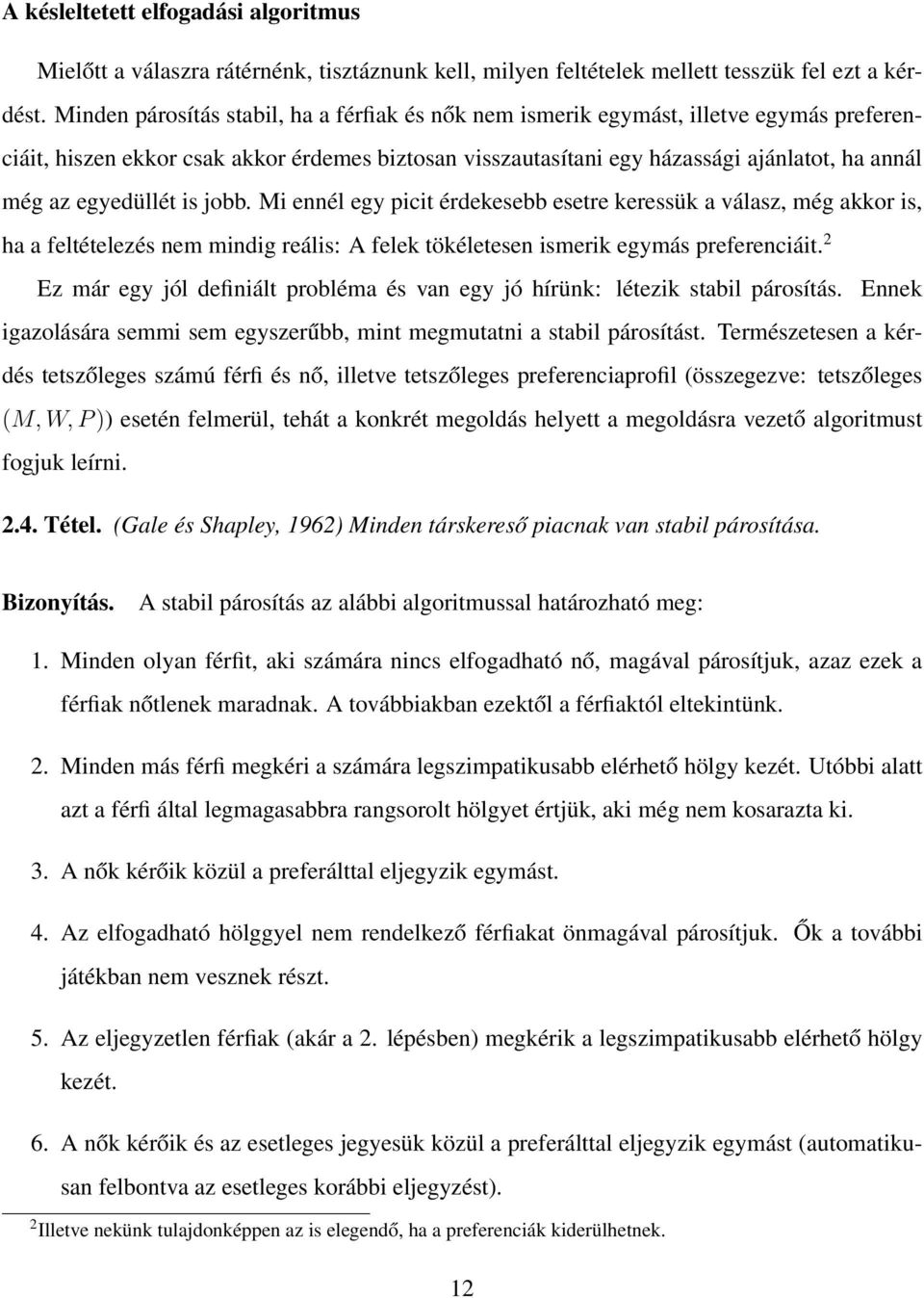 A késleltetett elfogadási algoritmus

Mielőtt a válaszra rátérnénk, tisztáznunk kell, milyen feltételek mellett tesszük fel ezt a kérdést. Minden párosítás stabil, ha a férfiak és nők nem ismerik egymást, illetve egymás preferenciáit, hiszen ekkor csak akkor érdemes biztosan visszautasítani egy házassági ajánlatot, ha annál még az egyedüllét is jobb. Mi ennél egy picit érdekesebb esetre keressük a válasz, még akkor is, ha a feltételezés nem mindig reális: A felek tökéletesen ismerik egymás preferenciáit.$^2$

Ez már egy jól definiált probléma és van egy jó hírünk: létezik stabil párosítás. Ennek igazolására semmi sem egyszerűbb, mint megmutatni a stabil párosítást. Természetesen a kérdés tetszőleges számú férfi és nő, illetve tetszőleges preferenciaprofil (összegezve: tetszőleges $(M, W, P)$) esetén felmerül, tehát a konkrét megoldás helyett a megoldásra vezető algoritmust fogjuk leírni.

2.4. Tétel. (Gale és Shapley, 1962) Minden társkereső piacnak van stabil párosítása.

Bizonyítás. A stabil párosítás az alábbi algoritmussal határozható meg:

1. Minden olyan férfit, aki számára nincs elfogadható nő, magával párosítjuk, azaz ezek a férfiak nőtlenek maradnak. A továbbiakban ezektől a férfiaktól eltekintünk.

2. Minden más férfi megkéri a számára legszimpatikusabb elérhető hölgy kezét. Utóbbi alatt azt a férfi által legmagasabbra rangsorolt hölgyet értjük, aki még nem kosarazta ki.

3. A nők kérőik közül a preferálttal eljegyzik egymást.

4. Az elfogadható hölggyel nem rendelkező férfiakat önmagával párosítjuk. Ők a további játékban nem vesznek részt.

5. Az eljegyzetlen férfiak (akár a 2. lépésben) megkérik a legszimpatikusabb elérhető hölgy kezét.

6. A nők kérőik és az esetleges jegyesük közül a preferálttal eljegyzik egymást (automatikusan felbontva az esetleges korábbi eljegyzést).

$^2$Illetve nekünk tulajdonképpen az is elegendő, ha a preferenciák kiderülhetnek.

12